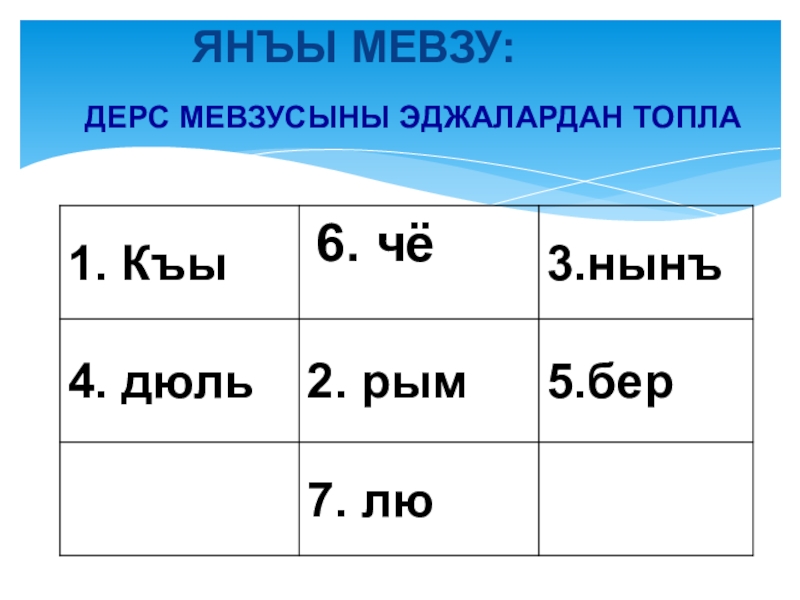 ЯНЪЫ МЕВЗУ:

ДЕРС МЕВЗУСЫНЫ ЭДЖАЛАРДАН ТОПЛА

| 1. Къы | 6. чё | 3.нынъ |
|---|---|---|
| 4. дюль | 2. рым | 5.бер |
|  | 7. лю |  |